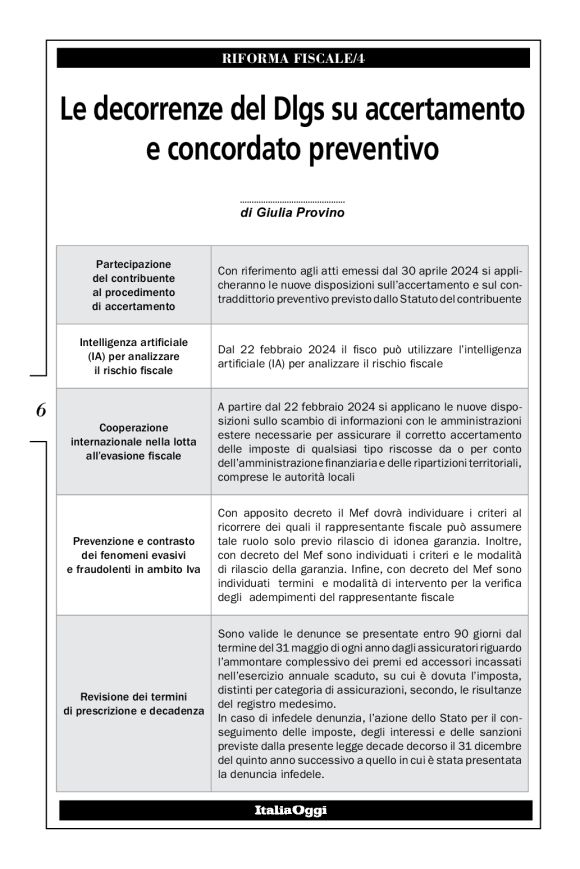 RIFORMA FISCALE/4

Le decorrenze del Dlgs su accertamento e concordato preventivo

di Giulia Provino

6

| | |
|---|---|
| Partecipazione del contribuente al procedimento di accertamento | Con riferimento agli atti emessi dal 30 aprile 2024 si applicheranno le nuove disposizioni sull'accertamento e sul contraddittorio preventivo previsto dallo Statuto del contribuente |
| Intelligenza artificiale (IA) per analizzare il rischio fiscale | Dal 22 febbraio 2024 il fisco può utilizzare l'intelligenza artificiale (IA) per analizzare il rischio fiscale |
| Cooperazione internazionale nella lotta all'evasione fiscale | A partire dal 22 febbraio 2024 si applicano le nuove disposizioni sullo scambio di informazioni con le amministrazioni estere necessarie per assicurare il corretto accertamento delle imposte di qualsiasi tipo riscosse da o per conto dell'amministrazione finanziaria e delle ripartizioni territoriali, comprese le autorità locali |
| Prevenzione e contrasto dei fenomeni evasivi e fraudolenti in ambito Iva | Con apposito decreto il Mef dovrà individuare i criteri al ricorrere dei quali il rappresentante fiscale può assumere tale ruolo solo previo rilascio di idonea garanzia. Inoltre, con decreto del Mef sono individuati i criteri e le modalità di rilascio della garanzia. Infine, con decreto del Mef sono individuati termini e modalità di intervento per la verifica degli adempimenti del rappresentante fiscale |
| Revisione dei termini di prescrizione e decadenza | Sono valide le denunce se presentate entro 90 giorni dal termine del 31 maggio di ogni anno dagli assicuratori riguardo l'ammontare complessivo dei premi ed accessori incassati nell'esercizio annuale scaduto, su cui è dovuta l'imposta, distinti per categoria di assicurazioni, secondo, le risultanze del registro medesimo. In caso di infedele denunzia, l'azione dello Stato per il conseguimento delle imposte, degli interessi e delle sanzioni previste dalla presente legge decade decorso il 31 dicembre del quinto anno successivo a quello in cui è stata presentata la denuncia infedele. |

ItaliaOggi